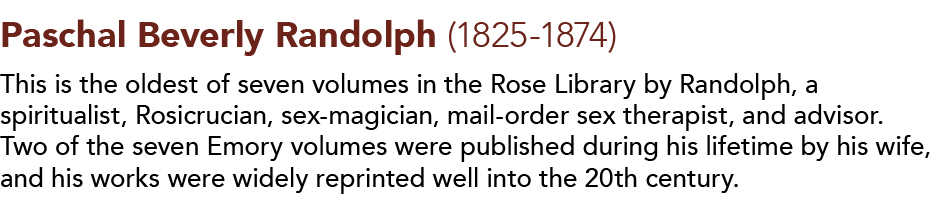 Paschal Beverly Randolph (1825-1874)

This is the oldest of seven volumes in the Rose Library by Randolph, a spiritualist, Rosicrucian, sex-magician, mail-order sex therapist, and advisor. Two of the seven Emory volumes were published during his lifetime by his wife, and his works were widely reprinted well into the 20th century.